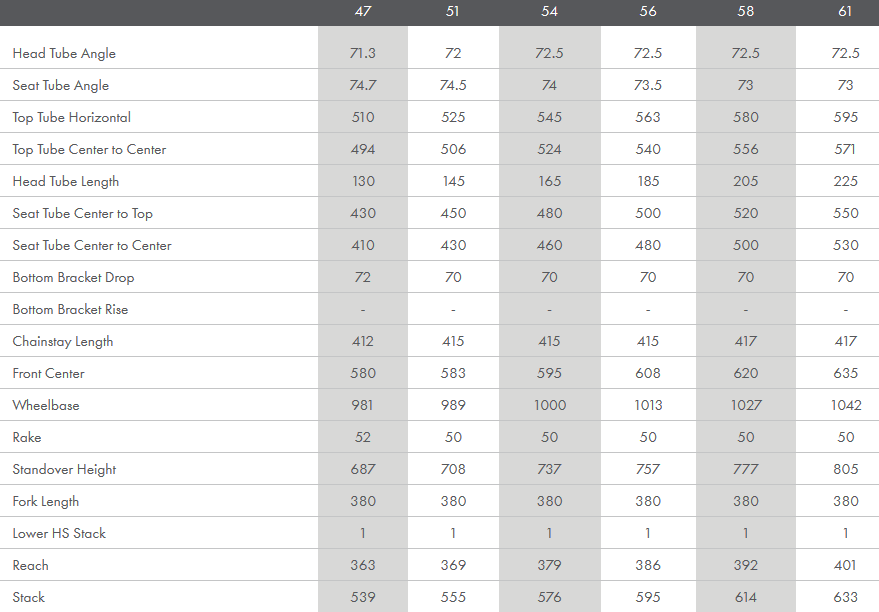 |  | 47 | 51 | 54 | 56 | 58 | 61 |
|---|---|---|---|---|---|---|
| Head Tube Angle | 71.3 | 72 | 72.5 | 72.5 | 72.5 | 72.5 |
| Seat Tube Angle | 74.7 | 74.5 | 74 | 73.5 | 73 | 73 |
| Top Tube Horizontal | 510 | 525 | 545 | 563 | 580 | 595 |
| Top Tube Center to Center | 494 | 506 | 524 | 540 | 556 | 571 |
| Head Tube Length | 130 | 145 | 165 | 185 | 205 | 225 |
| Seat Tube Center to Top | 430 | 450 | 480 | 500 | 520 | 550 |
| Seat Tube Center to Center | 410 | 430 | 460 | 480 | 500 | 530 |
| Bottom Bracket Drop | 72 | 70 | 70 | 70 | 70 | 70 |
| Bottom Bracket Rise | - | - | - | - | - | - |
| Chainstay Length | 412 | 415 | 415 | 415 | 417 | 417 |
| Front Center | 580 | 583 | 595 | 608 | 620 | 635 |
| Wheelbase | 981 | 989 | 1000 | 1013 | 1027 | 1042 |
| Rake | 52 | 50 | 50 | 50 | 50 | 50 |
| Standover Height | 687 | 708 | 737 | 757 | 777 | 805 |
| Fork Length | 380 | 380 | 380 | 380 | 380 | 380 |
| Lower HS Stack | 1 | 1 | 1 | 1 | 1 | 1 |
| Reach | 363 | 369 | 379 | 386 | 392 | 401 |
| Stack | 539 | 555 | 576 | 595 | 614 | 633 |